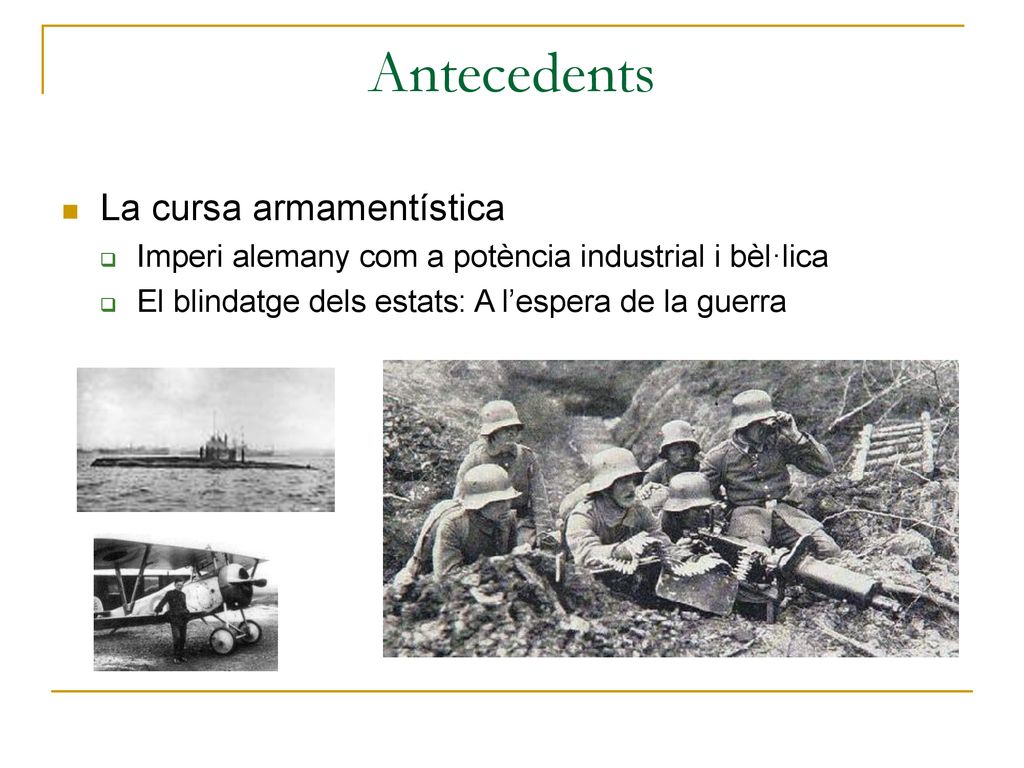 Antecedents

La cursa armamentística

Imperi alemany com a potència industrial i bèl·lica

El blindatge dels estats: A l’espera de la guerra